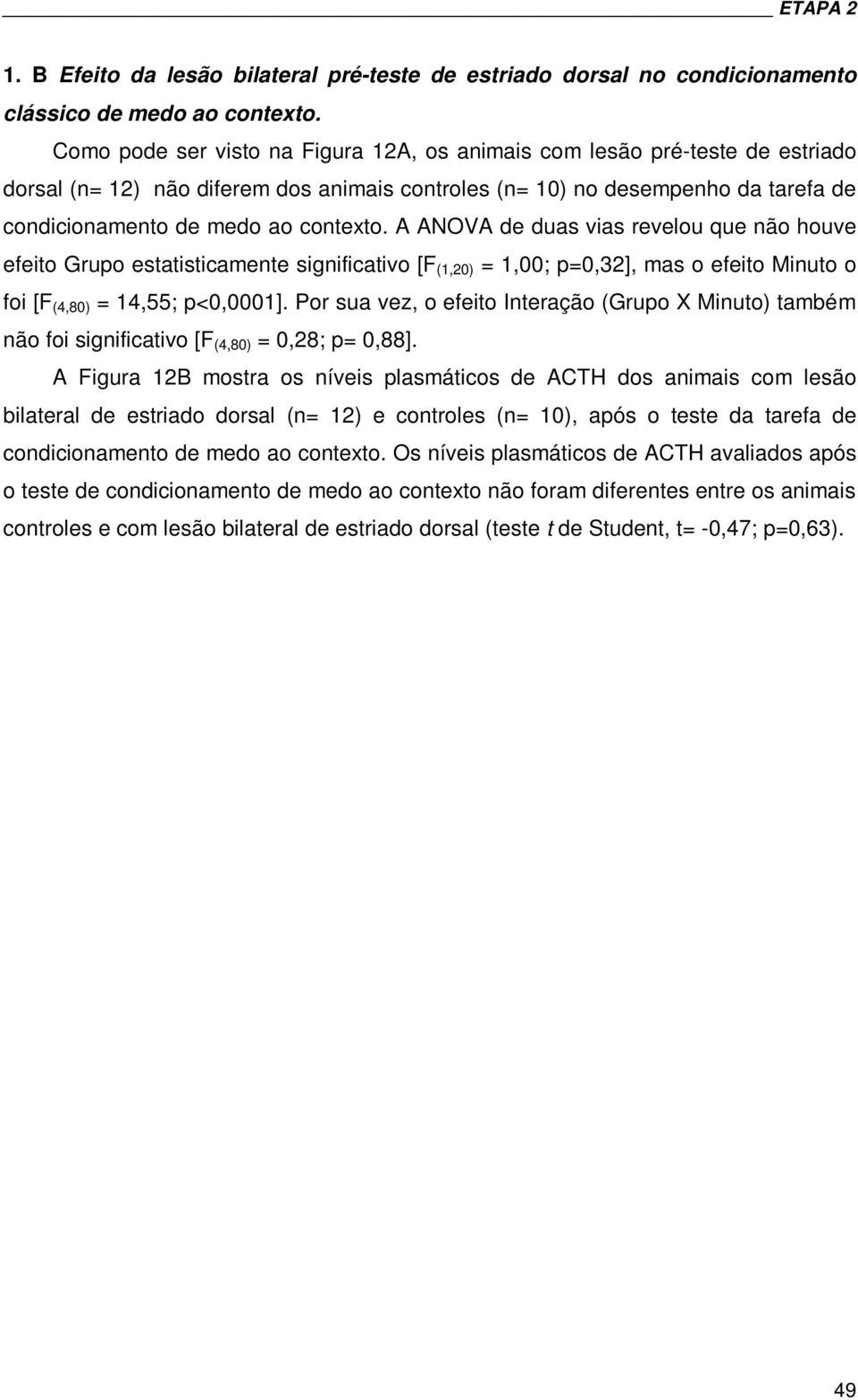 ETAPA 2

1. B Efeito da lesão bilateral pré-teste de estriado dorsal no condicionamento clássico de medo ao contexto.

Como pode ser visto na Figura 12A, os animais com lesão pré-teste de estriado dorsal (n= 12) não diferem dos animais controles (n= 10) no desempenho da tarefa de condicionamento de medo ao contexto. A ANOVA de duas vias revelou que não houve efeito Grupo estatisticamente significativo [$F_{(1,20)}$ = 1,00; p=0,32], mas o efeito Minuto o foi [$F_{(4,80)}$ = 14,55; p<0,0001]. Por sua vez, o efeito Interação (Grupo X Minuto) também não foi significativo [$F_{(4,80)}$ = 0,28; p= 0,88].

A Figura 12B mostra os níveis plasmáticos de ACTH dos animais com lesão bilateral de estriado dorsal (n= 12) e controles (n= 10), após o teste da tarefa de condicionamento de medo ao contexto. Os níveis plasmáticos de ACTH avaliados após o teste de condicionamento de medo ao contexto não foram diferentes entre os animais controles e com lesão bilateral de estriado dorsal (teste t de Student, t= -0,47; p=0,63).

49